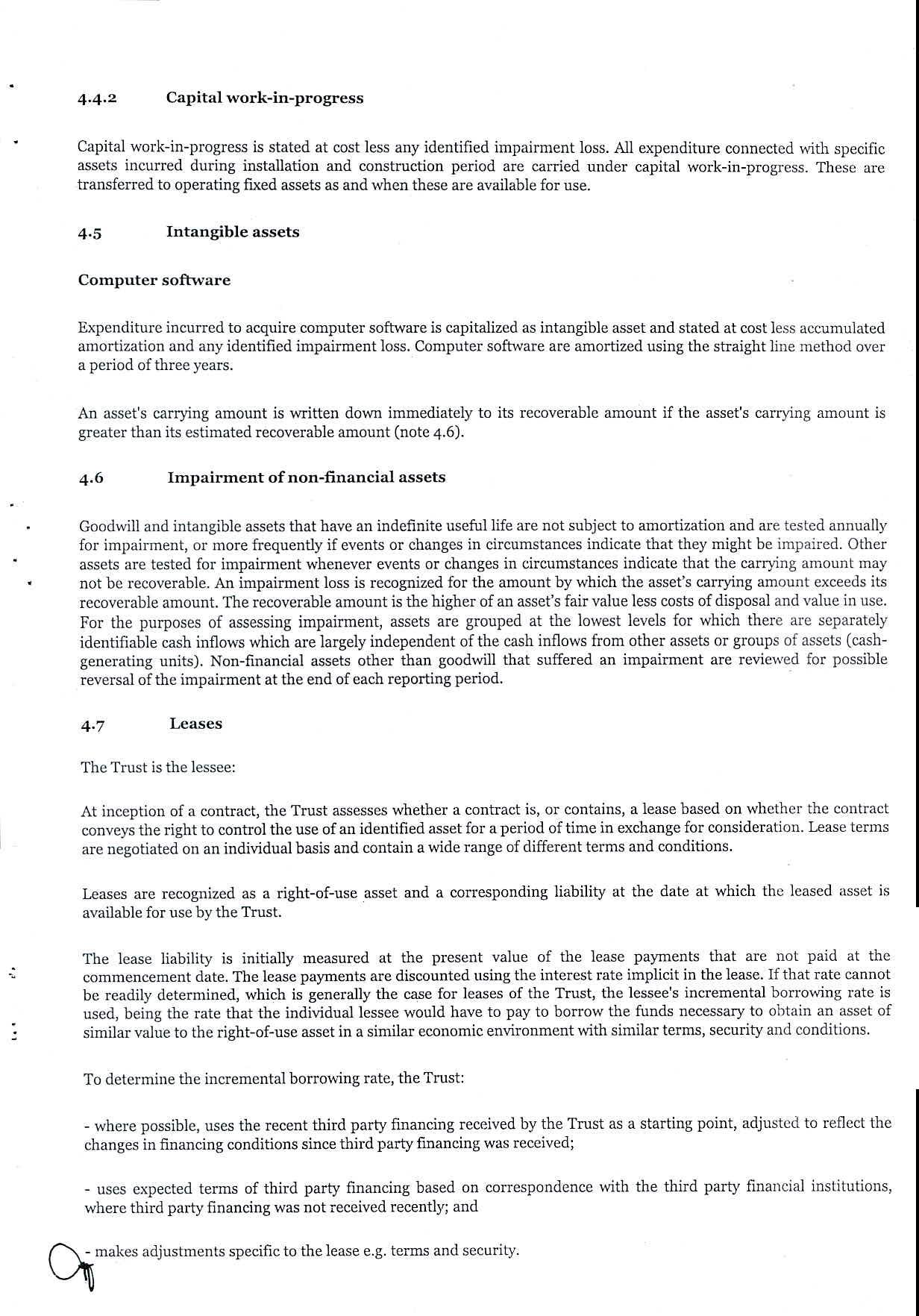 4.4.2 Capital work-in-progress

Capital work-in-progress is stated at cost less any identified impairment loss. All expenditure connected with specific assets incurred during installation and construction period are carried under capital work-in-progress. These are transferred to operating fixed assets as and when these are available for use.

4.5 Intangible assets

Computer software

Expenditure incurred to acquire computer software is capitalized as intangible asset and stated at cost less accumulated amortization and any identified impairment loss. Computer software are amortized using the straight line method over a period of three years.

An asset's carrying amount is written down immediately to its recoverable amount if the asset's carrying amount is greater than its estimated recoverable amount (note 4.6).

4.6 Impairment of non-financial assets

Goodwill and intangible assets that have an indefinite useful life are not subject to amortization and are tested annually for impairment, or more frequently if events or changes in circumstances indicate that they might be impaired. Other assets are tested for impairment whenever events or changes in circumstances indicate that the carrying amount may not be recoverable. An impairment loss is recognized for the amount by which the asset's carrying amount exceeds its recoverable amount. The recoverable amount is the higher of an asset's fair value less costs of disposal and value in use. For the purposes of assessing impairment, assets are grouped at the lowest levels for which there are separately identifiable cash inflows which are largely independent of the cash inflows from other assets or groups of assets (cash-generating units). Non-financial assets other than goodwill that suffered an impairment are reviewed for possible reversal of the impairment at the end of each reporting period.

4.7 Leases

The Trust is the lessee:

At inception of a contract, the Trust assesses whether a contract is, or contains, a lease based on whether the contract conveys the right to control the use of an identified asset for a period of time in exchange for consideration. Lease terms are negotiated on an individual basis and contain a wide range of different terms and conditions.

Leases are recognized as a right-of-use asset and a corresponding liability at the date at which the leased asset is available for use by the Trust.

The lease liability is initially measured at the present value of the lease payments that are not paid at the commencement date. The lease payments are discounted using the interest rate implicit in the lease. If that rate cannot be readily determined, which is generally the case for leases of the Trust, the lessee's incremental borrowing rate is used, being the rate that the individual lessee would have to pay to borrow the funds necessary to obtain an asset of similar value to the right-of-use asset in a similar economic environment with similar terms, security and conditions.

To determine the incremental borrowing rate, the Trust:

- where possible, uses the recent third party financing received by the Trust as a starting point, adjusted to reflect the changes in financing conditions since third party financing was received;

- uses expected terms of third party financing based on correspondence with the third party financial institutions, where third party financing was not received recently; and

- makes adjustments specific to the lease e.g. terms and security.